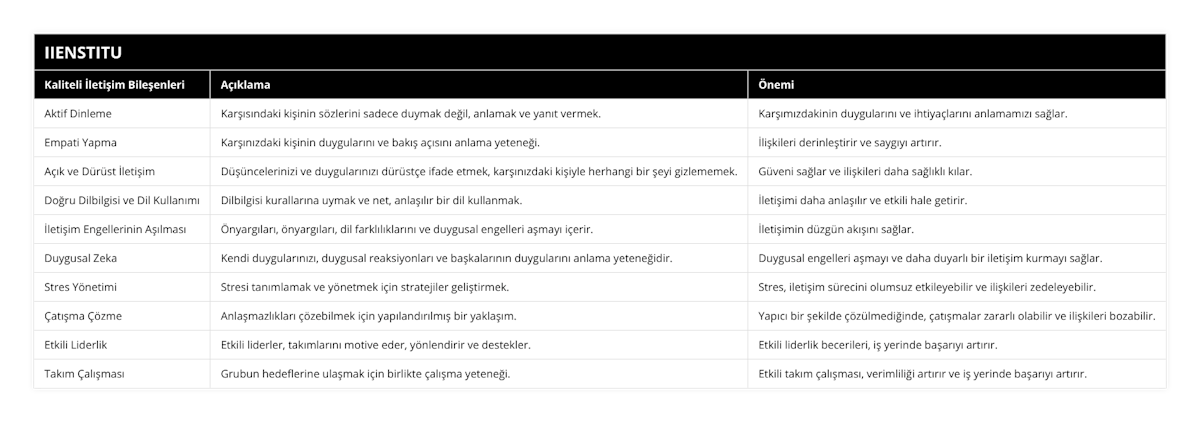 IIENSTITU

| Kaliteli İletişim Bileşenleri | Açıklama | Önemi |
|---|---|---|
| Aktif Dinleme | Karşısındaki kişinin sözlerini sadece duymak değil, anlamak ve yanıt vermek. | Karşımızdakinin duygularını ve ihtiyaçlarını anlamamızı sağlar. |
| Empati Yapma | Karşınızdaki kişinin duygularını ve bakış açısını anlama yeteneği. | İlişkileri derinleştirir ve saygıyı artırır. |
| Açık ve Dürüst İletişim | Düşüncelerinizi ve duygularınızı dürüstçe ifade etmek, karşınızdaki kişiyle herhangi bir şeyi gizlememek. | Güveni sağlar ve ilişkileri daha sağlıklı kılar. |
| Doğru Dilbilgisi ve Dil Kullanımı | Dilbilgisi kurallarına uymak ve net, anlaşılır bir dil kullanmak. | İletişimi daha anlaşılır ve etkili hale getirir. |
| İletişim Engellerinin Aşılması | Önyargıları, önyargıları, dil farklılıklarını ve duygusal engelleri aşmayı içerir. | İletişimin düzgün akışını sağlar. |
| Duygusal Zeka | Kendi duygularınızı, duygusal reaksiyonları ve başkalarının duygularını anlama yeteneğidir. | Duygusal engelleri aşmayı ve daha duyarlı bir iletişim kurmayı sağlar. |
| Stres Yönetimi | Stresi tanımlamak ve yönetmek için stratejiler geliştirmek. | Stres, iletişim sürecini olumsuz etkileyebilir ve ilişkileri zedeleyebilir. |
| Çatışma Çözme | Anlaşmazlıkları çözebilmek için yapılandırılmış bir yaklaşım. | Yapıcı bir şekilde çözülmediğinde, çatışmalar zararlı olabilir ve ilişkileri bozabilir. |
| Etkili Liderlik | Etkili liderler, takımlarını motive eder, yönlendirir ve destekler. | Etkili liderlik becerileri, iş yerinde başarıyı artırır. |
| Takım Çalışması | Grubun hedeflerine ulaşmak için birlikte çalışma yeteneği. | Etkili takım çalışması, verimliliği artırır ve iş yerinde başarıyı artırır. |